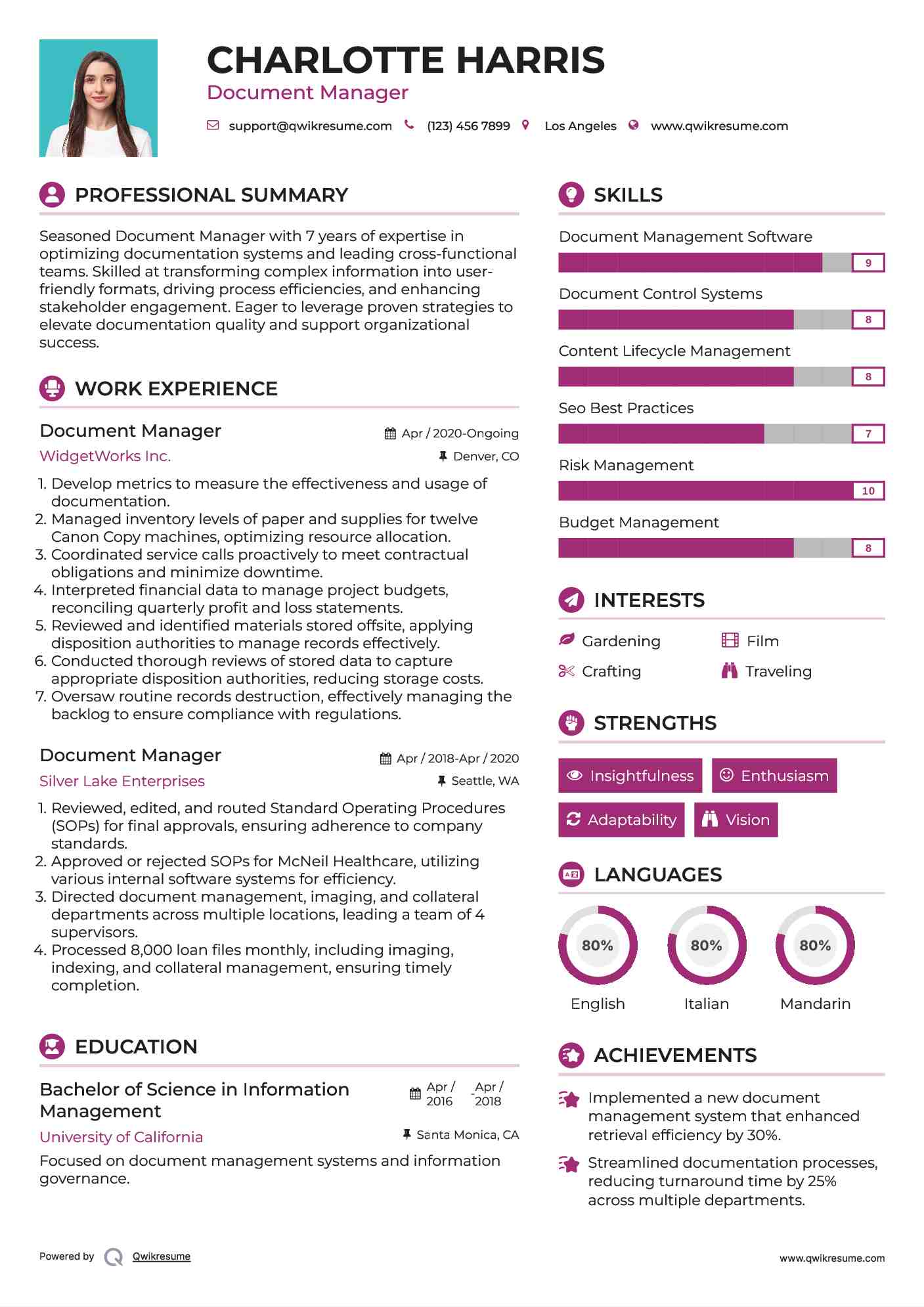 CHARLOTTE HARRIS
Document Manager

support@qwikresume.com (123) 456 7899 Los Angeles www.qwikresume.com

PROFESSIONAL SUMMARY

Seasoned Document Manager with 7 years of expertise in optimizing documentation systems and leading cross-functional teams. Skilled at transforming complex information into user-friendly formats, driving process efficiencies, and enhancing stakeholder engagement. Eager to leverage proven strategies to elevate documentation quality and support organizational success.

WORK EXPERIENCE

Document Manager
Apr / 2020-Ongoing
WidgetWorks Inc.
Denver, CO

1. Develop metrics to measure the effectiveness and usage of documentation.
2. Managed inventory levels of paper and supplies for twelve Canon Copy machines, optimizing resource allocation.
3. Coordinated service calls proactively to meet contractual obligations and minimize downtime.
4. Interpreted financial data to manage project budgets, reconciling quarterly profit and loss statements.
5. Reviewed and identified materials stored offsite, applying disposition authorities to manage records effectively.
6. Conducted thorough reviews of stored data to capture appropriate disposition authorities, reducing storage costs.
7. Oversaw routine records destruction, effectively managing the backlog to ensure compliance with regulations.

Document Manager
Apr / 2018-Apr / 2020
Silver Lake Enterprises
Seattle, WA

1. Reviewed, edited, and routed Standard Operating Procedures (SOPs) for final approvals, ensuring adherence to company standards.
2. Approved or rejected SOPs for McNeil Healthcare, utilizing various internal software systems for efficiency.
3. Directed document management, imaging, and collateral departments across multiple locations, leading a team of 4 supervisors.
4. Processed 8,000 loan files monthly, including imaging, indexing, and collateral management, ensuring timely completion.

EDUCATION

Bachelor of Science in Information Management
Apr / 2016 - Apr / 2018
University of California
Santa Monica, CA

Focused on document management systems and information governance.

SKILLS

Document Management Software
9
Document Control Systems
8
Content Lifecycle Management
8
Seo Best Practices
7
Risk Management
10
Budget Management
8

INTERESTS

Gardening
Film
Crafting
Traveling

STRENGTHS

Insightfulness
Enthusiasm
Adaptability
Vision

LANGUAGES

80%
English
80%
Italian
80%
Mandarin

ACHIEVEMENTS

Implemented a new document management system that enhanced retrieval efficiency by 30%.

Streamlined documentation processes, reducing turnaround time by 25% across multiple departments.

Powered by Qwikresume
www.qwikresume.com